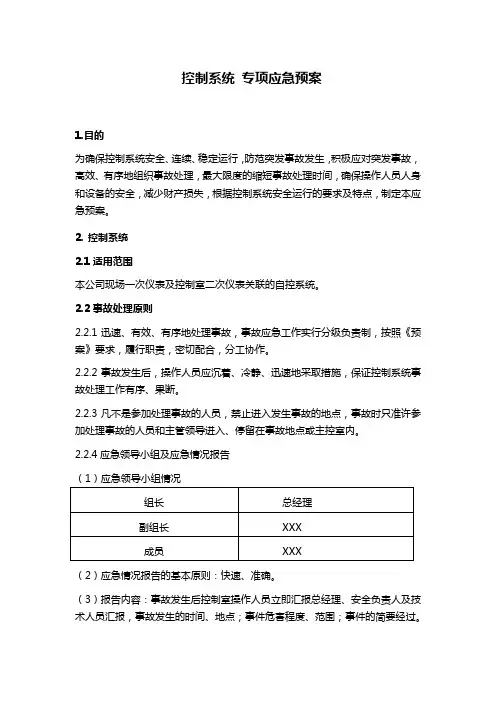 控制系统 专项应急预案

1.目的

为确保控制系统安全、连续、稳定运行，防范突发事故发生，积极应对突发事故，高效、有序地组织事故处理，最大限度的缩短事故处理时间，确保操作人员人身和设备的安全，减少财产损失，根据控制系统安全运行的要求及特点，制定本应急预案。

2. 控制系统

2.1 适用范围

本公司现场一次仪表及控制室二次仪表关联的自控系统。

2.2 事故处理原则

2.2.1 迅速、有效、有序地处理事故，事故应急工作实行分级负责制，按照《预案》要求，履行职责，密切配合，分工协作。

2.2.2 事故发生后，操作人员应沉着、冷静、迅速地采取措施，保证控制系统事故处理工作有序、果断。

2.2.3 凡不是参加处理事故的人员，禁止进入发生事故的地点，事故时只准许参加处理事故的人员和主管领导进入、停留在事故地点或主控室内。

2.2.4 应急领导小组及应急情况报告

（1）应急领导小组情况

| 组长 | 总经理 |
|---|---|
| 副组长 | XXX |
| 成员 | XXX |

（2）应急情况报告的基本原则：快速、准确。

（3）报告内容：事故发生后控制室操作人员立即汇报总经理、安全负责人及技术人员汇报，事故发生的时间、地点；事件危害程度、范围；事件的简要经过。